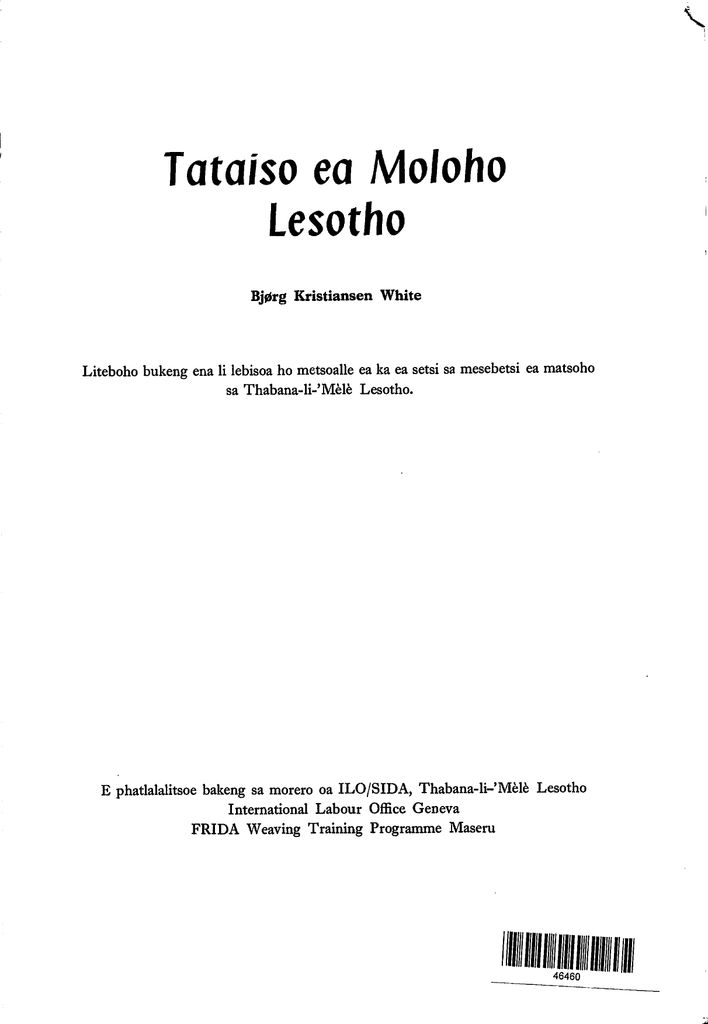 Tataiso ea Moloho
Lesotho

Bjørg Kristiansen White

Liteboho bukeng ena li lebisoa ho metsoalle ea ka ea setsi sa mesebetsi ea matsoho sa Thabana-li-'Mèlè Lesotho.

E phatlalalitsoe bakeng sa morero oa ILO/SIDA, Thabana-li-'Mèlè Lesotho
International Labour Office Geneva
FRIDA Weaving Training Programme Maseru

46460